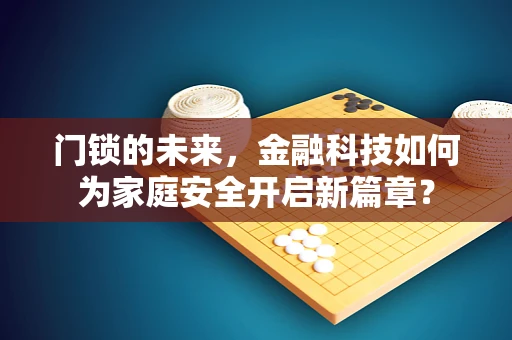 门锁的未来，金融科技如何为家庭安全开启新篇章？